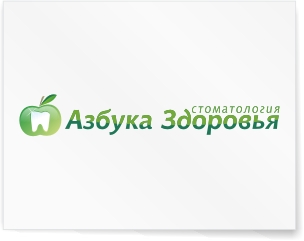 СТОМАТОЛОГИЯ
Азбука Здоровья